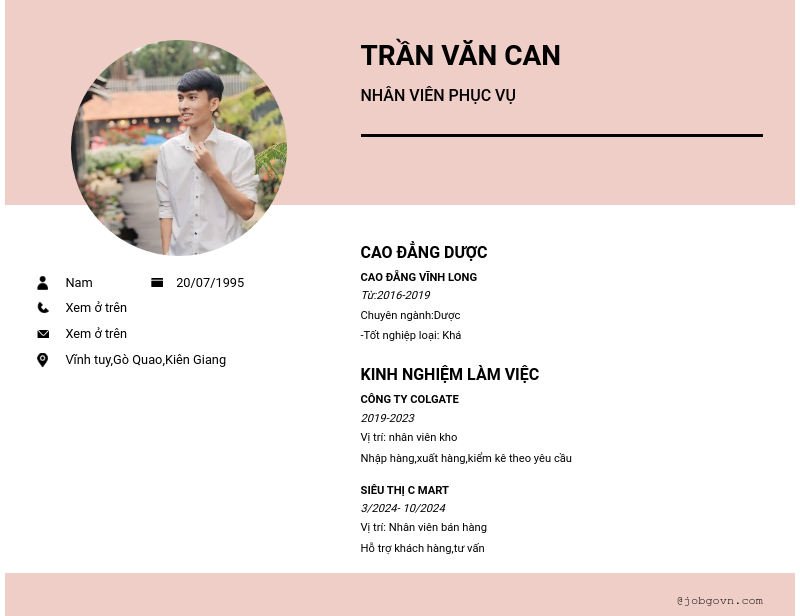 TRẦN VĂN CAN

NHÂN VIÊN PHỤC VỤ

Nam

20/07/1995

Xem ở trên

Xem ở trên

Vĩnh tuy,Gò Quao,Kiên Giang

CAO ĐẲNG DƯỢC

CAO ĐẲNG VĨNH LONG

Từ:2016-2019

Chuyên ngành:Dược

-Tốt nghiệp loại: Khá

KINH NGHIỆM LÀM VIỆC

CÔNG TY COLGATE

2019-2023

Vị trí: nhân viên kho

Nhập hàng,xuất hàng,kiểm kê theo yêu cầu

SIÊU THỊ C MART

3/2024- 10/2024

Vị trí: Nhân viên bán hàng

Hỗ trợ khách hàng,tư vấn

@jobgovn.com